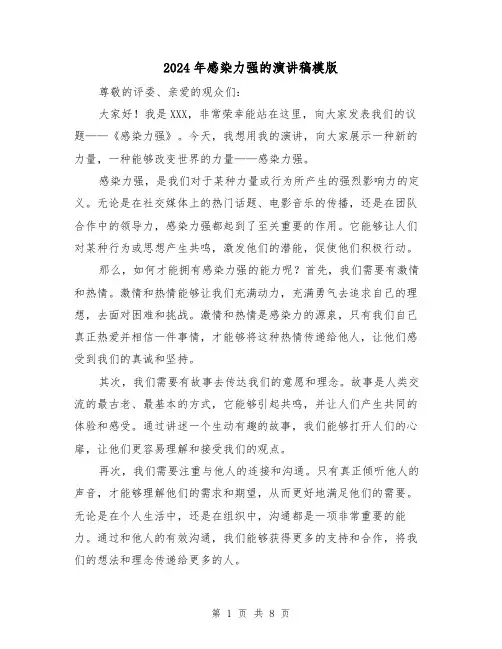 2024年感染力强的演讲稿模版

尊敬的评委、亲爱的观众们：

大家好！我是XXX，非常荣幸能站在这里，向大家发表我们的议题——《感染力强》。今天，我想用我的演讲，向大家展示一种新的力量，一种能够改变世界的力量——感染力强。

感染力强，是我们对于某种力量或行为所产生的强烈影响力的定义。无论是在社交媒体上的热门话题、电影音乐的传播，还是在团队合作中的领导力，感染力强都起到了至关重要的作用。它能够让人们对某种行为或思想产生共鸣，激发他们的潜能，促使他们积极行动。

那么，如何才能拥有感染力强的能力呢？首先，我们需要有激情和热情。激情和热情能够让我们充满动力，充满勇气去追求自己的理想，去面对困难和挑战。激情和热情是感染力的源泉，只有我们自己真正热爱并相信一件事情，才能够将这种热情传递给他人，让他们感受到我们的真诚和坚持。

其次，我们需要有故事去传达我们的意愿和理念。故事是人类交流的最古老、最基本的方式，它能够引起共鸣，并让人们产生共同的体验和感受。通过讲述一个生动有趣的故事，我们能够打开人们的心扉，让他们更容易理解和接受我们的观点。

再次，我们需要注重与他人的连接和沟通。只有真正倾听他人的声音，才能够理解他们的需求和期望，从而更好地满足他们的需要。无论是在个人生活中，还是在组织中，沟通都是一项非常重要的能力。通过和他人的有效沟通，我们能够获得更多的支持和合作，将我们的想法和理念传递给更多的人。

第 1 页 共 8 页